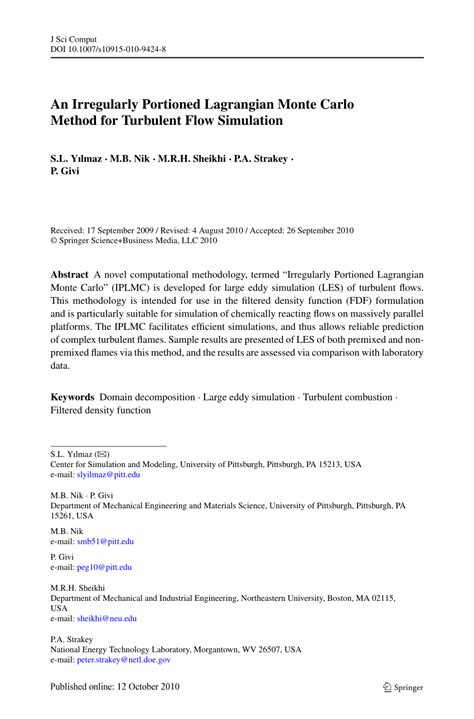 J Sci Comput
DOI 10.1007/s10915-010-9424-8

An Irregularly Portioned Lagrangian Monte Carlo Method for Turbulent Flow Simulation

S.L. Yılmaz · M.B. Nik · M.R.H. Sheikhi · P.A. Strakey · P. Givi

Received: 17 September 2009 / Revised: 4 August 2010 / Accepted: 26 September 2010
© Springer Science+Business Media, LLC 2010

Abstract A novel computational methodology, termed "Irregularly Portioned Lagrangian Monte Carlo" (IPLMC) is developed for large eddy simulation (LES) of turbulent flows. This methodology is intended for use in the filtered density function (FDF) formulation and is particularly suitable for simulation of chemically reacting flows on massively parallel platforms. The IPLMC facilitates efficient simulations, and thus allows reliable prediction of complex turbulent flames. Sample results are presented of LES of both premixed and non-premixed flames via this method, and the results are assessed via comparison with laboratory data.

Keywords Domain decomposition · Large eddy simulation · Turbulent combustion · Filtered density function

S.L. Yılmaz (✉)
Center for Simulation and Modeling, University of Pittsburgh, Pittsburgh, PA 15213, USA
e-mail: slyilmaz@pitt.edu

M.B. Nik · P. Givi
Department of Mechanical Engineering and Materials Science, University of Pittsburgh, Pittsburgh, PA 15261, USA

M.B. Nik
e-mail: smb51@pitt.edu

P. Givi
e-mail: peg10@pitt.edu

M.R.H. Sheikhi
Department of Mechanical and Industrial Engineering, Northeastern University, Boston, MA 02115, USA
e-mail: sheikhi@neu.edu

P.A. Strakey
National Energy Technology Laboratory, Morgantown, WV 26507, USA
e-mail: peter.strakey@netl.doe.gov

Published online: 12 October 2010

Springer